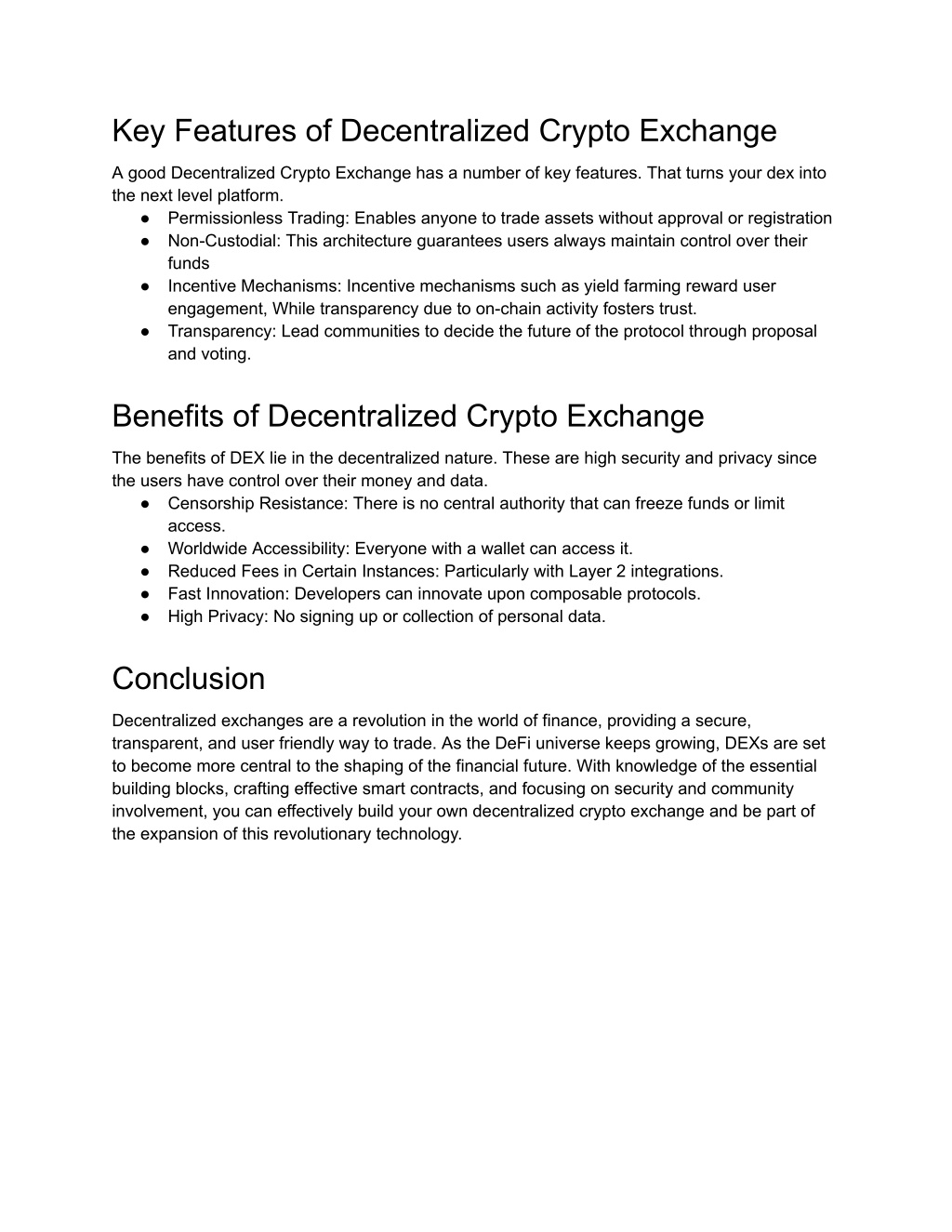 Key Features of Decentralized Crypto Exchange

A good Decentralized Crypto Exchange has a number of key features. That turns your dex into the next level platform.

● Permissionless Trading: Enables anyone to trade assets without approval or registration
● Non-Custodial: This architecture guarantees users always maintain control over their funds
● Incentive Mechanisms: Incentive mechanisms such as yield farming reward user engagement, While transparency due to on-chain activity fosters trust.
● Transparency: Lead communities to decide the future of the protocol through proposal and voting.

Benefits of Decentralized Crypto Exchange

The benefits of DEX lie in the decentralized nature. These are high security and privacy since the users have control over their money and data.

● Censorship Resistance: There is no central authority that can freeze funds or limit access.
● Worldwide Accessibility: Everyone with a wallet can access it.
● Reduced Fees in Certain Instances: Particularly with Layer 2 integrations.
● Fast Innovation: Developers can innovate upon composable protocols.
● High Privacy: No signing up or collection of personal data.

Conclusion

Decentralized exchanges are a revolution in the world of finance, providing a secure, transparent, and user friendly way to trade. As the DeFi universe keeps growing, DEXs are set to become more central to the shaping of the financial future. With knowledge of the essential building blocks, crafting effective smart contracts, and focusing on security and community involvement, you can effectively build your own decentralized crypto exchange and be part of the expansion of this revolutionary technology.